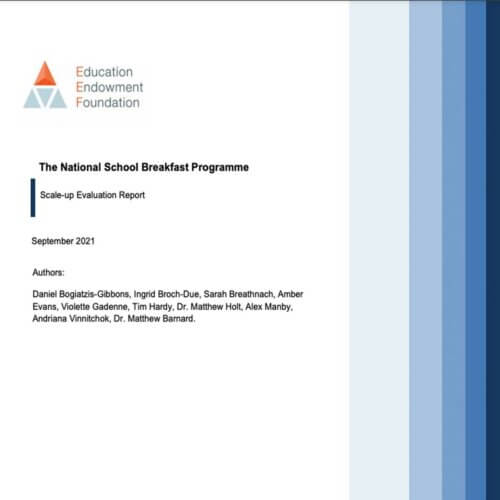 Education
Endowment
Foundation

The National School Breakfast Programme

Scale-up Evaluation Report

September 2021

Authors:

Daniel Bogiatzis-Gibbons, Ingrid Broch-Due, Sarah Breathnach, Amber Evans, Violette Gadenne, Tim Hardy, Dr. Matthew Holt, Alex Manby, Andriana Vinnitchok, Dr. Matthew Barnard.